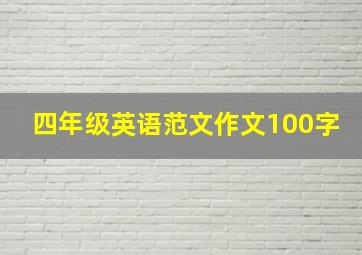 四年级英语范文作文100字